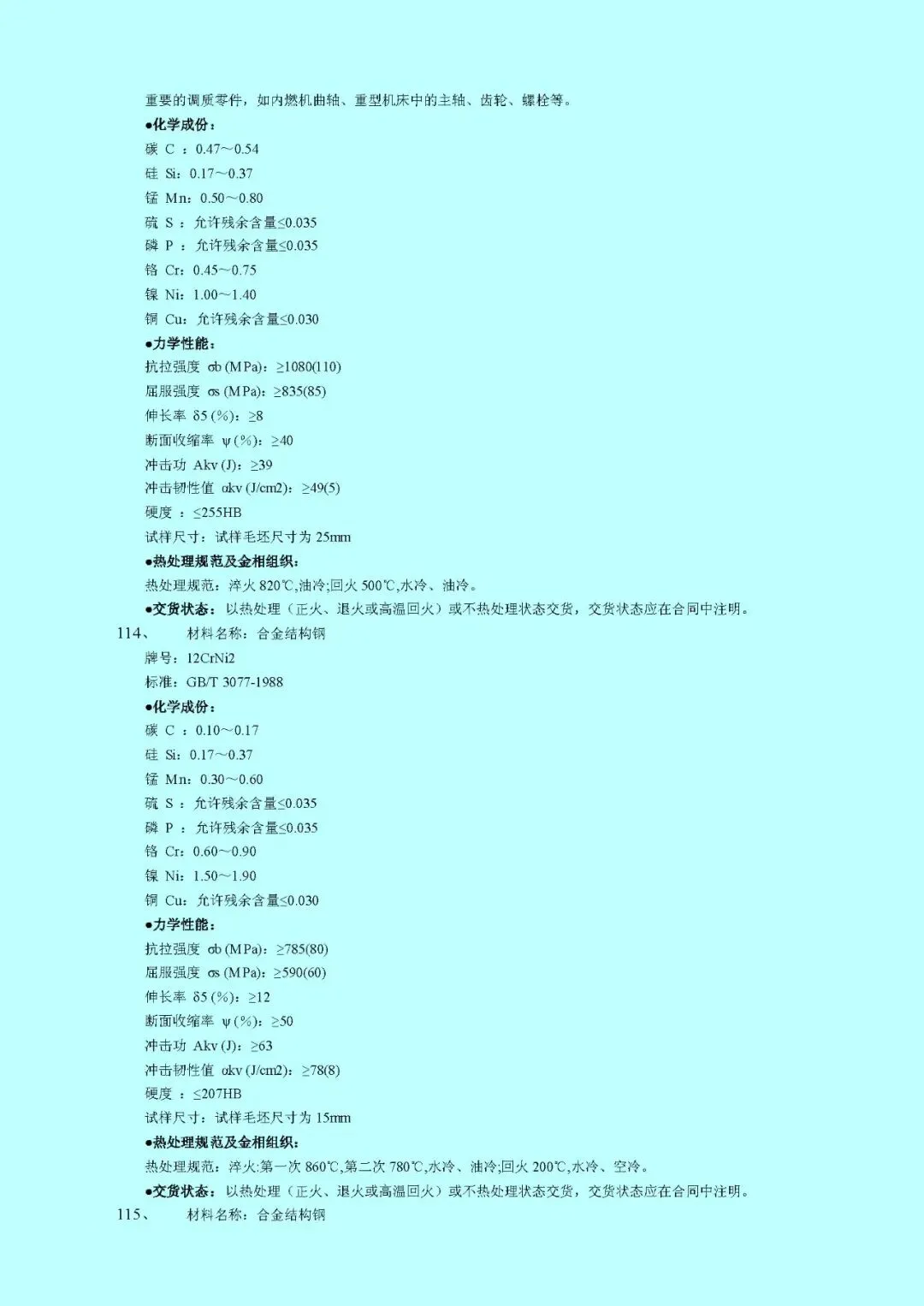 重要的调质零件，如内燃机曲轴、重型机床中的主轴、齿轮、螺栓等。

●化学成份：

碳 C ：0.47～0.54

硅 Si：0.17～0.37

锰 Mn：0.50～0.80

硫 S ：允许残余含量≤0.035

磷 P ：允许残余含量≤0.035

铬 Cr：0.45～0.75

镍 Ni：1.00～1.40

铜 Cu：允许残余含量≤0.030

●力学性能：

抗拉强度 σb (MPa)：≥1080(110)

屈服强度 σs (MPa)：≥835(85)

伸长率 δ5 (%)：≥8

断面收缩率 ψ (%)：≥40

冲击功 Akv (J)：≥39

冲击韧性值 αkv (J/cm2)：≥49(5)

硬度 ：≤255HB

试样尺寸：试样毛坯尺寸为 25mm

●热处理规范及金相组织：

热处理规范：淬火 820℃,油冷;回火 500℃,水冷、油冷。

●交货状态：以热处理（正火、退火或高温回火）或不热处理状态交货，交货状态应在合同中注明。

114、 材料名称：合金结构钢

牌号：12CrNi2

标准：GB/T 3077-1988

●化学成份：

碳 C ：0.10～0.17

硅 Si：0.17～0.37

锰 Mn：0.30～0.60

硫 S ：允许残余含量≤0.035

磷 P ：允许残余含量≤0.035

铬 Cr：0.60～0.90

镍 Ni：1.50～1.90

铜 Cu：允许残余含量≤0.030

●力学性能：

抗拉强度 σb (MPa)：≥785(80)

屈服强度 σs (MPa)：≥590(60)

伸长率 δ5 (%)：≥12

断面收缩率 ψ (%)：≥50

冲击功 Akv (J)：≥63

冲击韧性值 αkv (J/cm2)：≥78(8)

硬度 ：≤207HB

试样尺寸：试样毛坯尺寸为 15mm

●热处理规范及金相组织：

热处理规范：淬火:第一次 860℃,第二次 780℃,水冷、油冷;回火 200℃,水冷、空冷。

●交货状态：以热处理（正火、退火或高温回火）或不热处理状态交货，交货状态应在合同中注明。

115、 材料名称：合金结构钢